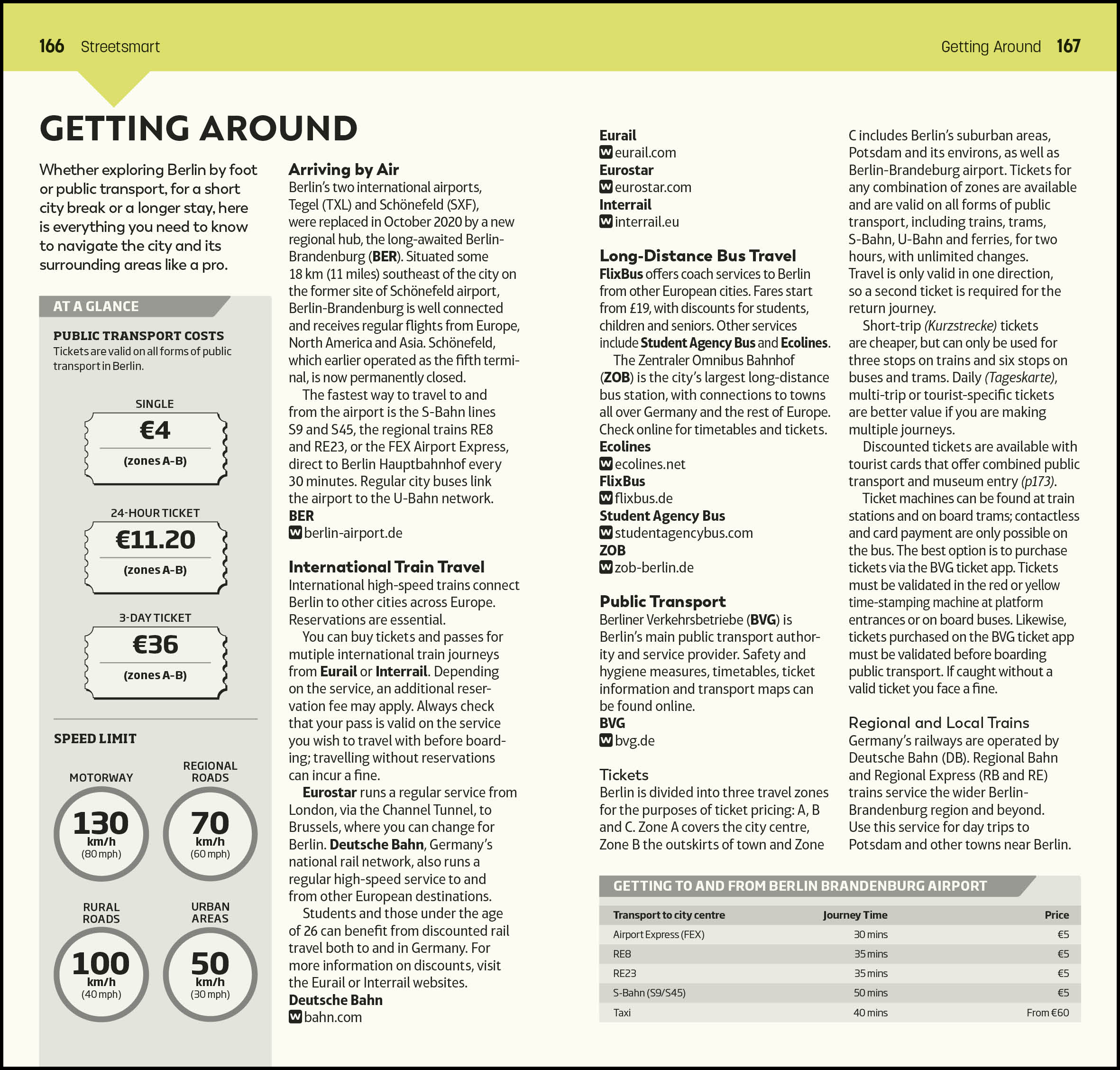 166 Streetsmart

Getting Around 167

GETTING AROUND

Whether exploring Berlin by foot or public transport, for a short city break or a longer stay, here is everything you need to know to navigate the city and its surrounding areas like a pro.

AT A GLANCE

PUBLIC TRANSPORT COSTS
Tickets are valid on all forms of public transport in Berlin.

SINGLE
€4
(zones A-B)

24-HOUR TICKET
€11.20
(zones A-B)

3-DAY TICKET
€36
(zones A-B)

SPEED LIMIT

MOTORWAY
130 km/h (80 mph)

REGIONAL ROADS
70 km/h (60 mph)

RURAL ROADS
100 km/h (40 mph)

URBAN AREAS
50 km/h (30 mph)

Arriving by Air
Berlin's two international airports, Tegel (TXL) and Schönefeld (SXF), were replaced in October 2020 by a new regional hub, the long-awaited Berlin-Brandenburg (BER). Situated some 18 km (11 miles) southeast of the city on the former site of Schönefeld airport, Berlin-Brandenburg is well connected and receives regular flights from Europe, North America and Asia. Schönefeld, which earlier operated as the fifth terminal, is now permanently closed.

The fastest way to travel to and from the airport is the S-Bahn lines S9 and S45, the regional trains RE8 and RE23, or the FEX Airport Express, direct to Berlin Hauptbahnhof every 30 minutes. Regular city buses link the airport to the U-Bahn network.
BER
W berlin-airport.de

International Train Travel
International high-speed trains connect Berlin to other cities across Europe. Reservations are essential.

You can buy tickets and passes for mutiple international train journeys from Eurail or Interrail. Depending on the service, an additional reservation fee may apply. Always check that your pass is valid on the service you wish to travel with before boarding; travelling without reservations can incur a fine.

Eurostar runs a regular service from London, via the Channel Tunnel, to Brussels, where you can change for Berlin. Deutsche Bahn, Germany's national rail network, also runs a regular high-speed service to and from other European destinations.

Students and those under the age of 26 can benefit from discounted rail travel both to and in Germany. For more information on discounts, visit the Eurail or Interrail websites.
Deutsche Bahn
W bahn.com

Eurail
W eurail.com
Eurostar
W eurostar.com
Interrail
W interrail.eu

Long-Distance Bus Travel
FlixBus offers coach services to Berlin from other European cities. Fares start from £19, with discounts for students, children and seniors. Other services include Student Agency Bus and Ecolines.

The Zentraler Omnibus Bahnhof (ZOB) is the city's largest long-distance bus station, with connections to towns all over Germany and the rest of Europe. Check online for timetables and tickets.
Ecolines
W ecolines.net
FlixBus
W flixbus.de
Student Agency Bus
W studentagencybus.com
ZOB
W zob-berlin.de

Public Transport
Berliner Verkehrsbetriebe (BVG) is Berlin's main public transport authority and service provider. Safety and hygiene measures, timetables, ticket information and transport maps can be found online.
BVG
W bvg.de

Tickets
Berlin is divided into three travel zones for the purposes of ticket pricing: A, B and C. Zone A covers the city centre, Zone B the outskirts of town and Zone C includes Berlin's suburban areas, Potsdam and its environs, as well as Berlin-Brandeburg airport. Tickets for any combination of zones are available and are valid on all forms of public transport, including trains, trams, S-Bahn, U-Bahn and ferries, for two hours, with unlimited changes. Travel is only valid in one direction, so a second ticket is required for the return journey.

Short-trip (Kurzstrecke) tickets are cheaper, but can only be used for three stops on trains and six stops on buses and trams. Daily (Tageskarte), multi-trip or tourist-specific tickets are better value if you are making multiple journeys.

Discounted tickets are available with tourist cards that offer combined public transport and museum entry (p173).

Ticket machines can be found at train stations and on board trams; contactless and card payment are only possible on the bus. The best option is to purchase tickets via the BVG ticket app. Tickets must be validated in the red or yellow time-stamping machine at platform entrances or on board buses. Likewise, tickets purchased on the BVG ticket app must be validated before boarding public transport. If caught without a valid ticket you face a fine.

Regional and Local Trains
Germany's railways are operated by Deutsche Bahn (DB). Regional Bahn and Regional Express (RB and RE) trains service the wider Berlin-Brandenburg region and beyond. Use this service for day trips to Potsdam and other towns near Berlin.

GETTING TO AND FROM BERLIN BRANDENBURG AIRPORT

| Transport to city centre | Journey Time | Price |
|---|---|---|
| Airport Express (FEX) | 30 mins | €5 |
| RE8 | 35 mins | €5 |
| RE23 | 35 mins | €5 |
| S-Bahn (S9/S45) | 50 mins | €5 |
| Taxi | 40 mins | From €60 |